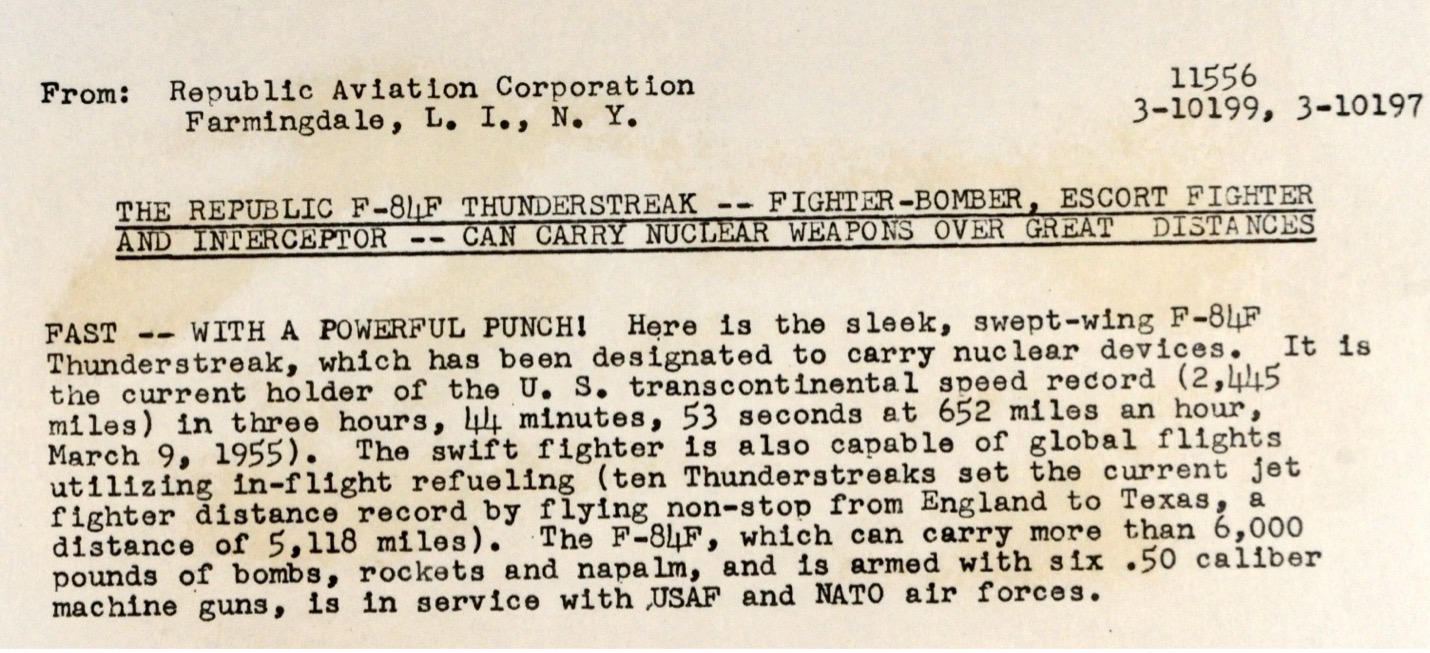 From: Republic Aviation Corporation
Farmingdale, L. I., N. Y.

11556
3-10199, 3-10197

THE REPUBLIC F-84F THUNDERSTREAK -- FIGHTER-BOMBER, ESCORT FIGHTER AND INTERCEPTOR -- CAN CARRY NUCLEAR WEAPONS OVER GREAT DISTANCES

FAST -- WITH A POWERFUL PUNCH! Here is the sleek, swept-wing F-84F Thunderstreak, which has been designated to carry nuclear devices. It is the current holder of the U. S. transcontinental speed record (2,445 miles) in three hours, 44 minutes, 53 seconds at 652 miles an hour, March 9, 1955). The swift fighter is also capable of global flights utilizing in-flight refueling (ten Thunderstreaks set the current jet fighter distance record by flying non-stop from England to Texas, a distance of 5,118 miles). The F-84F, which can carry more than 6,000 pounds of bombs, rockets and napalm, and is armed with six .50 caliber machine guns, is in service with USAF and NATO air forces.